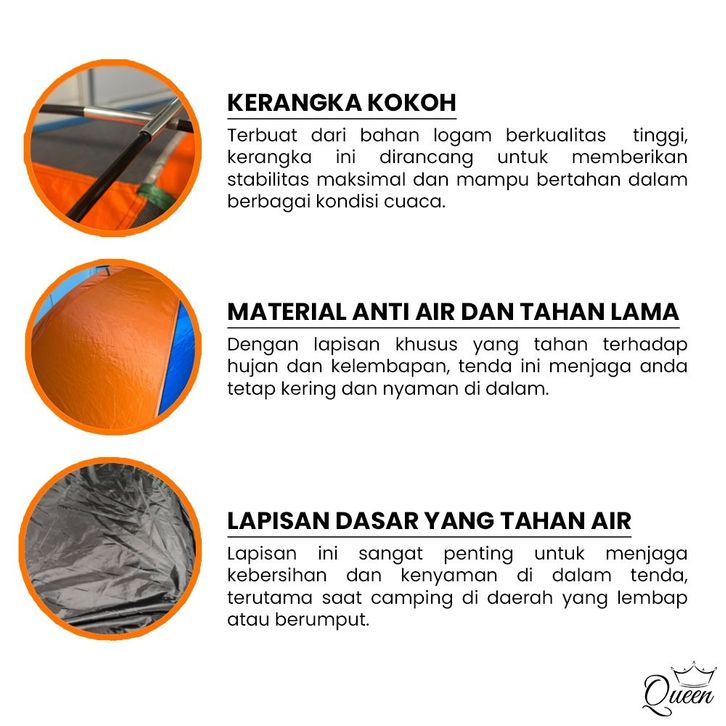 KERANGKA KOKOH

Terbuat dari bahan logam berkualitas tinggi, kerangka ini dirancang untuk memberikan stabilitas maksimal dan mampu bertahan dalam berbagai kondisi cuaca.

MATERIAL ANTI AIR DAN TAHAN LAMA

Dengan lapisan khusus yang tahan terhadap hujan dan kelembapan, tenda ini menjaga anda tetap kering dan nyaman di dalam.

LAPISAN DASAR YANG TAHAN AIR

Lapisan ini sangat penting untuk menjaga kebersihan dan kenyaman di dalam tenda, terutama saat camping di daerah yang lembap atau berumput.

Queen